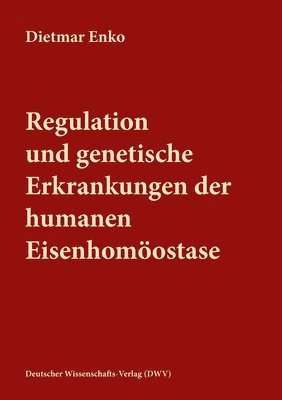 Dietmar Enko

Regulation und genetische Erkrankungen der humanen Eisenhomöostase

Deutscher Wissenschafts-Verlag (DWV)